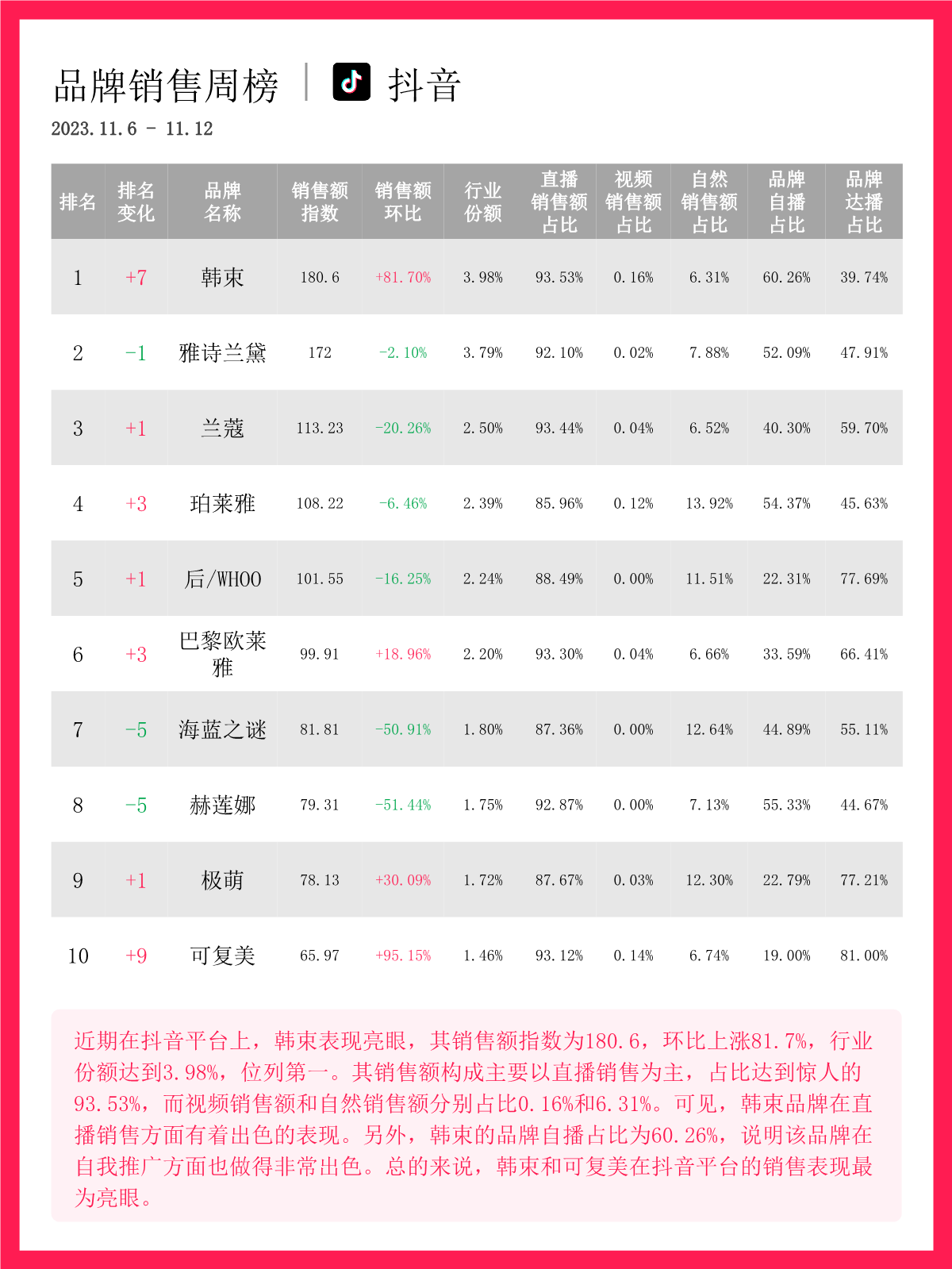 品牌销售周榜 | 抖音

2023.11.6 - 11.12

| 排名 | 排名变化 | 品牌名称 | 销售额指数 | 销售额环比 | 行业份额 | 直播销售额占比 | 视频销售额占比 | 自然销售额占比 | 品牌自播占比 | 品牌达播占比 |
|---|---|---|---|---|---|---|---|---|---|---|
| 1 | +7 | 韩束 | 180.6 | +81.70% | 3.98% | 93.53% | 0.16% | 6.31% | 60.26% | 39.74% |
| 2 | -1 | 雅诗兰黛 | 172 | -2.10% | 3.79% | 92.10% | 0.02% | 7.88% | 52.09% | 47.91% |
| 3 | +1 | 兰蔻 | 113.23 | -20.26% | 2.50% | 93.44% | 0.04% | 6.52% | 40.30% | 59.70% |
| 4 | +3 | 珀莱雅 | 108.22 | -6.46% | 2.39% | 85.96% | 0.12% | 13.92% | 54.37% | 45.63% |
| 5 | +1 | 后/WHOO | 101.55 | -16.25% | 2.24% | 88.49% | 0.00% | 11.51% | 22.31% | 77.69% |
| 6 | +3 | 巴黎欧莱雅 | 99.91 | +18.96% | 2.20% | 93.30% | 0.04% | 6.66% | 33.59% | 66.41% |
| 7 | -5 | 海蓝之谜 | 81.81 | -50.91% | 1.80% | 87.36% | 0.00% | 12.64% | 44.89% | 55.11% |
| 8 | -5 | 赫莲娜 | 79.31 | -51.44% | 1.75% | 92.87% | 0.00% | 7.13% | 55.33% | 44.67% |
| 9 | +1 | 极萌 | 78.13 | +30.09% | 1.72% | 87.67% | 0.03% | 12.30% | 22.79% | 77.21% |
| 10 | +9 | 可复美 | 65.97 | +95.15% | 1.46% | 93.12% | 0.14% | 6.74% | 19.00% | 81.00% |

近期在抖音平台上，韩束表现亮眼，其销售额指数为180.6，环比上涨81.7%，行业份额达到3.98%，位列第一。其销售额构成主要以直播销售为主，占比达到惊人的93.53%，而视频销售额和自然销售额分别占比0.16%和6.31%。可见，韩束品牌在直播销售方面有着出色的表现。另外，韩束的品牌自播占比为60.26%，说明该品牌在自我推广方面也做得非常出色。总的来说，韩束和可复美在抖音平台的销售表现最为亮眼。